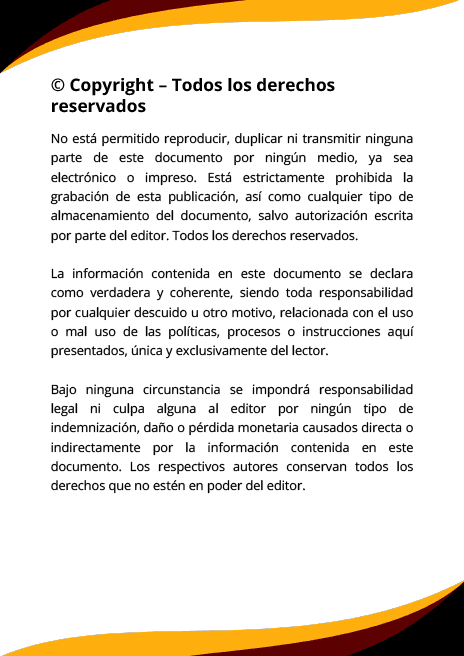 © Copyright – Todos los derechos reservados

No está permitido reproducir, duplicar ni transmitir ninguna parte de este documento por ningún medio, ya sea electrónico o impreso. Está estrictamente prohibida la grabación de esta publicación, así como cualquier tipo de almacenamiento del documento, salvo autorización escrita por parte del editor. Todos los derechos reservados.

La información contenida en este documento se declara como verdadera y coherente, siendo toda responsabilidad por cualquier descuido u otro motivo, relacionada con el uso o mal uso de las políticas, procesos o instrucciones aquí presentados, única y exclusivamente del lector.

Bajo ninguna circunstancia se impondrá responsabilidad legal ni culpa alguna al editor por ningún tipo de indemnización, daño o pérdida monetaria causados directa o indirectamente por la información contenida en este documento. Los respectivos autores conservan todos los derechos que no estén en poder del editor.